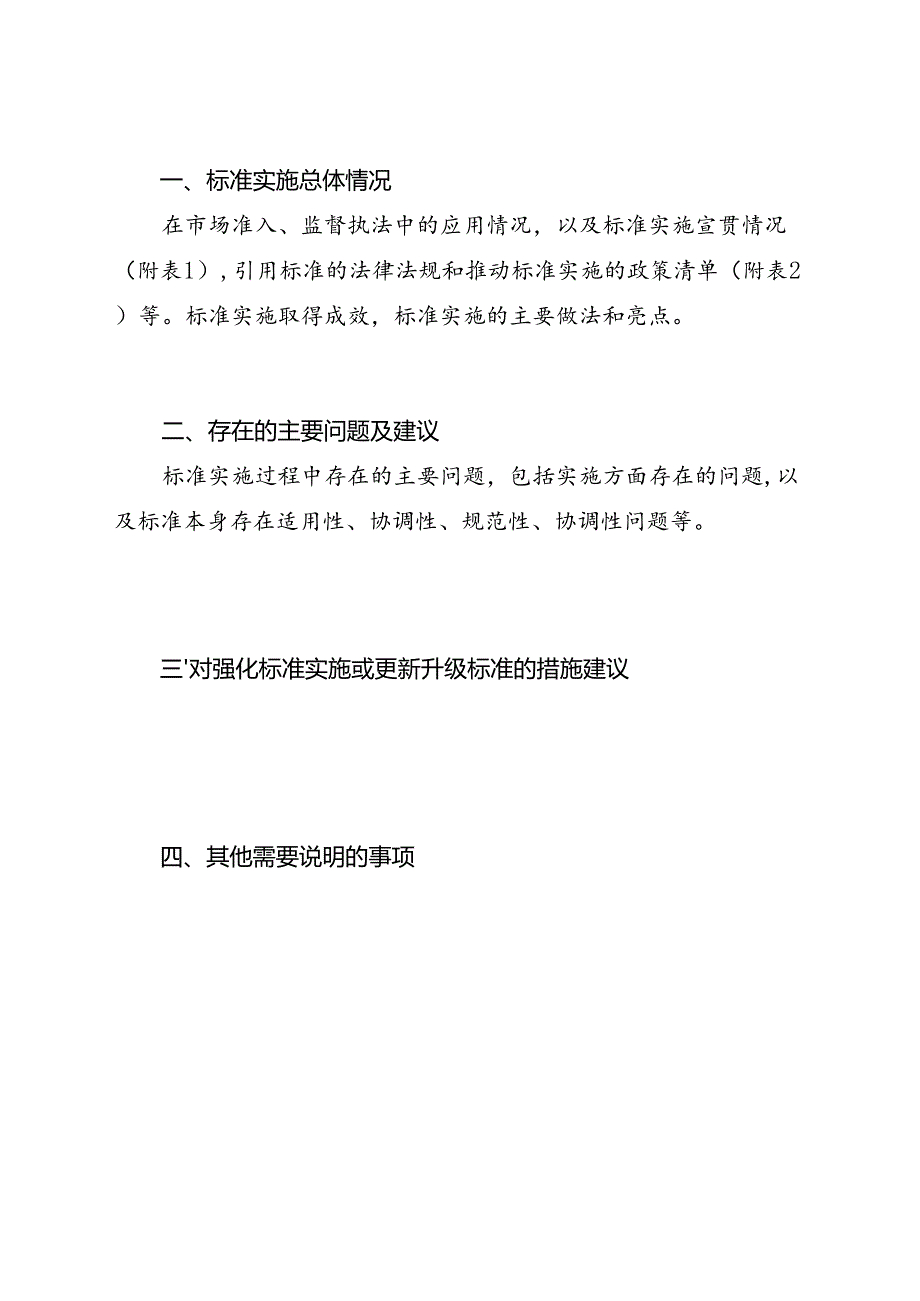 一、标准实施总体情况

在市场准入、监督执法中的应用情况，以及标准实施宣贯情况（附表1），引用标准的法律法规和推动标准实施的政策清单（附表2）等。标准实施取得成效，标准实施的主要做法和亮点。

二、存在的主要问题及建议

标准实施过程中存在的主要问题，包括实施方面存在的问题，以及标准本身存在适用性、协调性、规范性、协调性问题等。

三'对强化标准实施或更新升级标准的措施建议

四、其他需要说明的事项